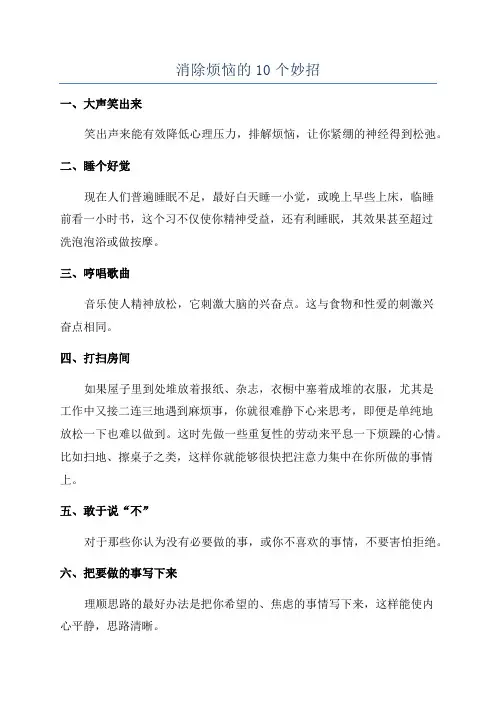 消除烦恼的 10 个妙招

一、大声笑出来

笑出声来能有效降低心理压力，排解烦恼，让你紧绷的神经得到松弛。

二、睡个好觉

现在人们普遍睡眠不足，最好白天睡一小觉，或晚上早些上床，临睡前看一小时书，这个习不仅使你精神受益，还有利睡眠，其效果甚至超过洗泡泡浴或做按摩。

三、哼唱歌曲

音乐使人精神放松，它刺激大脑的兴奋点。这与食物和性爱的刺激兴奋点相同。

四、打扫房间

如果屋子里到处堆放着报纸、杂志，衣橱中塞着成堆的衣服，尤其是工作中又接二连三地遇到麻烦事，你就很难静下心来思考，即便是单纯地放松一下也难以做到。这时先做一些重复性的劳动来平息一下烦躁的心情。比如扫地、擦桌子之类，这样你就能够很快把注意力集中在你所做的事情上。

五、敢于说“不”

对于那些你认为没有必要做的事，或你不喜欢的事情，不要害怕拒绝。

六、把要做的事写下来

理顺思路的最好办法是把你希望的、焦虑的事情写下来，这样能使内心平静，思路清晰。